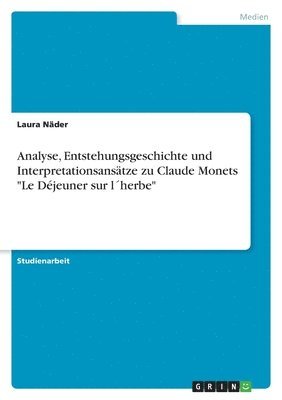 Medien

Laura Näder

Analyse, Entstehungsgeschichte und Interpretationsansätze zu Claude Monets "Le Déjeuner sur l´herbe"

Studienarbeit

GRIN